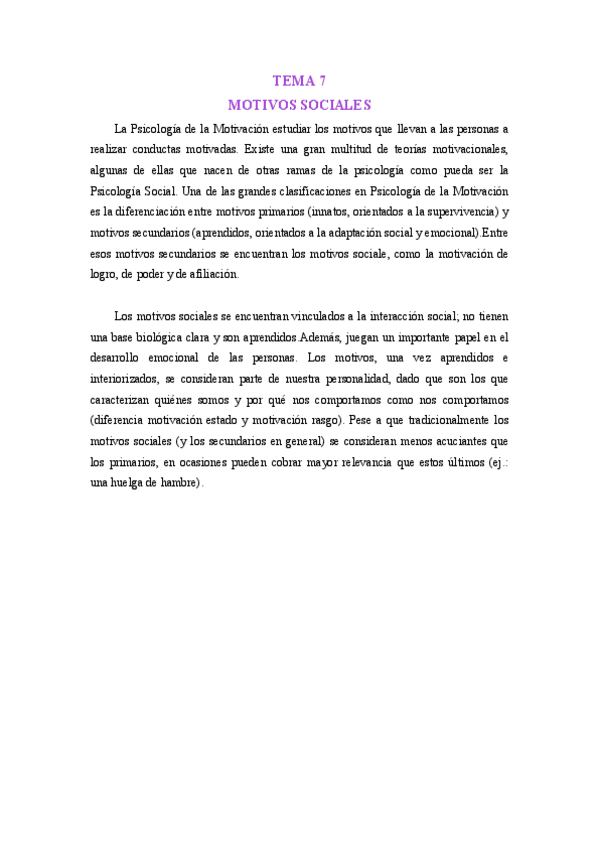 TEMA 7
MOTIVOS SOCIALES

La Psicología de la Motivación estudiar los motivos que llevan a las personas a realizar conductas motivadas. Existe una gran multitud de teorías motivacionales, algunas de ellas que nacen de otras ramas de la psicología como pueda ser la Psicología Social. Una de las grandes clasificaciones en Psicología de la Motivación es la diferenciación entre motivos primarios (innatos, orientados a la supervivencia) y motivos secundarios (aprendidos, orientados a la adaptación social y emocional).Entre esos motivos secundarios se encuentran los motivos sociale, como la motivación de logro, de poder y de afiliación.

Los motivos sociales se encuentran vinculados a la interacción social; no tienen una base biológica clara y son aprendidos.Además, juegan un importante papel en el desarrollo emocional de las personas. Los motivos, una vez aprendidos e interiorizados, se consideran parte de nuestra personalidad, dado que son los que caracterizan quiénes somos y por qué nos comportamos como nos comportamos (diferencia motivación estado y motivación rasgo). Pese a que tradicionalmente los motivos sociales (y los secundarios en general) se consideran menos acuciantes que los primarios, en ocasiones pueden cobrar mayor relevancia que estos últimos (ej.: una huelga de hambre).